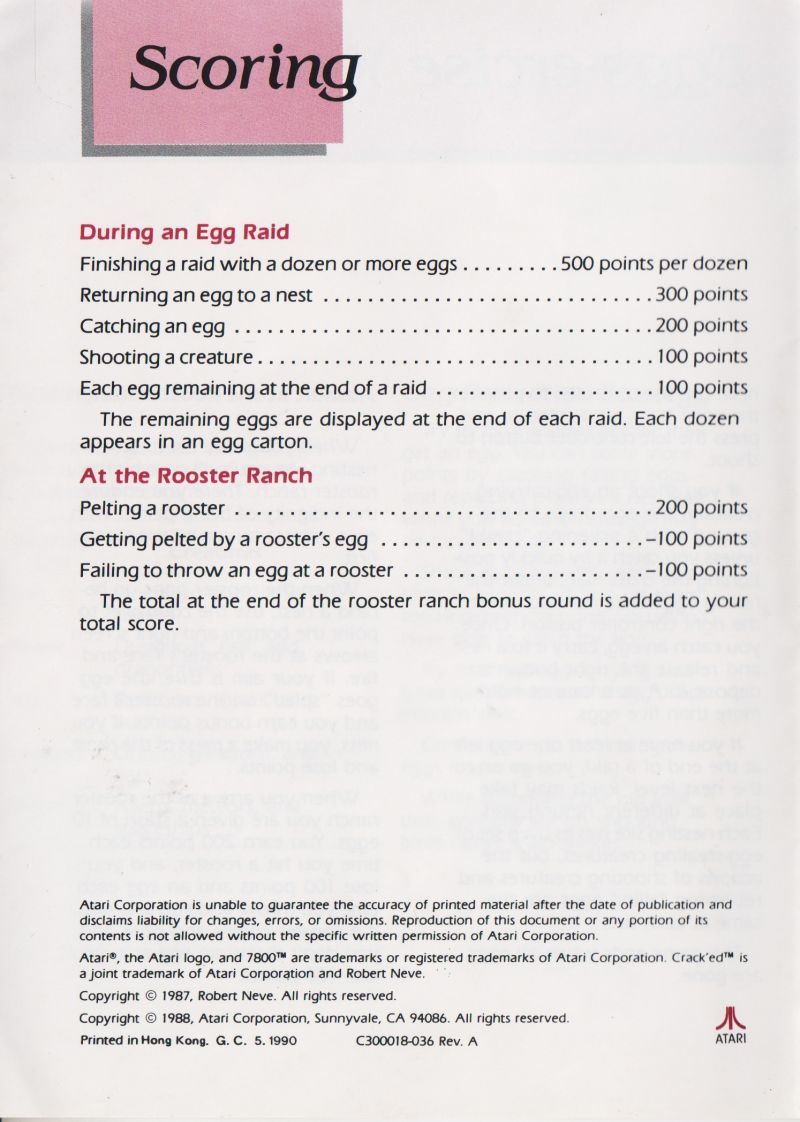 Scoring

During an Egg Raid

Finishing a raid with a dozen or more eggs 500 points per dozen

Returning an egg to a nest 300 points

Catching an egg 200 points

Shooting a creature 100 points

Each egg remaining at the end of a raid 100 points

The remaining eggs are displayed at the end of each raid. Each dozen appears in an egg carton.

At the Rooster Ranch

Pelting a rooster 200 points

Getting pelted by a rooster's egg –100 points

Failing to throw an egg at a rooster –100 points

The total at the end of the rooster ranch bonus round is added to your total score.

Atari Corporation is unable to guarantee the accuracy of printed material after the date of publication and disclaims liability for changes, errors, or omissions. Reproduction of this document or any portion of its contents is not allowed without the specific written permission of Atari Corporation.

Atari®, the Atari logo, and 7800™ are trademarks or registered trademarks of Atari Corporation. Crack'ed™ is a joint trademark of Atari Corporation and Robert Neve.

Copyright © 1987, Robert Neve. All rights reserved.

Copyright © 1988, Atari Corporation, Sunnyvale, CA 94086. All rights reserved.

Printed in Hong Kong. G. C. 5. 1990 C300018-036 Rev. A

ATARI